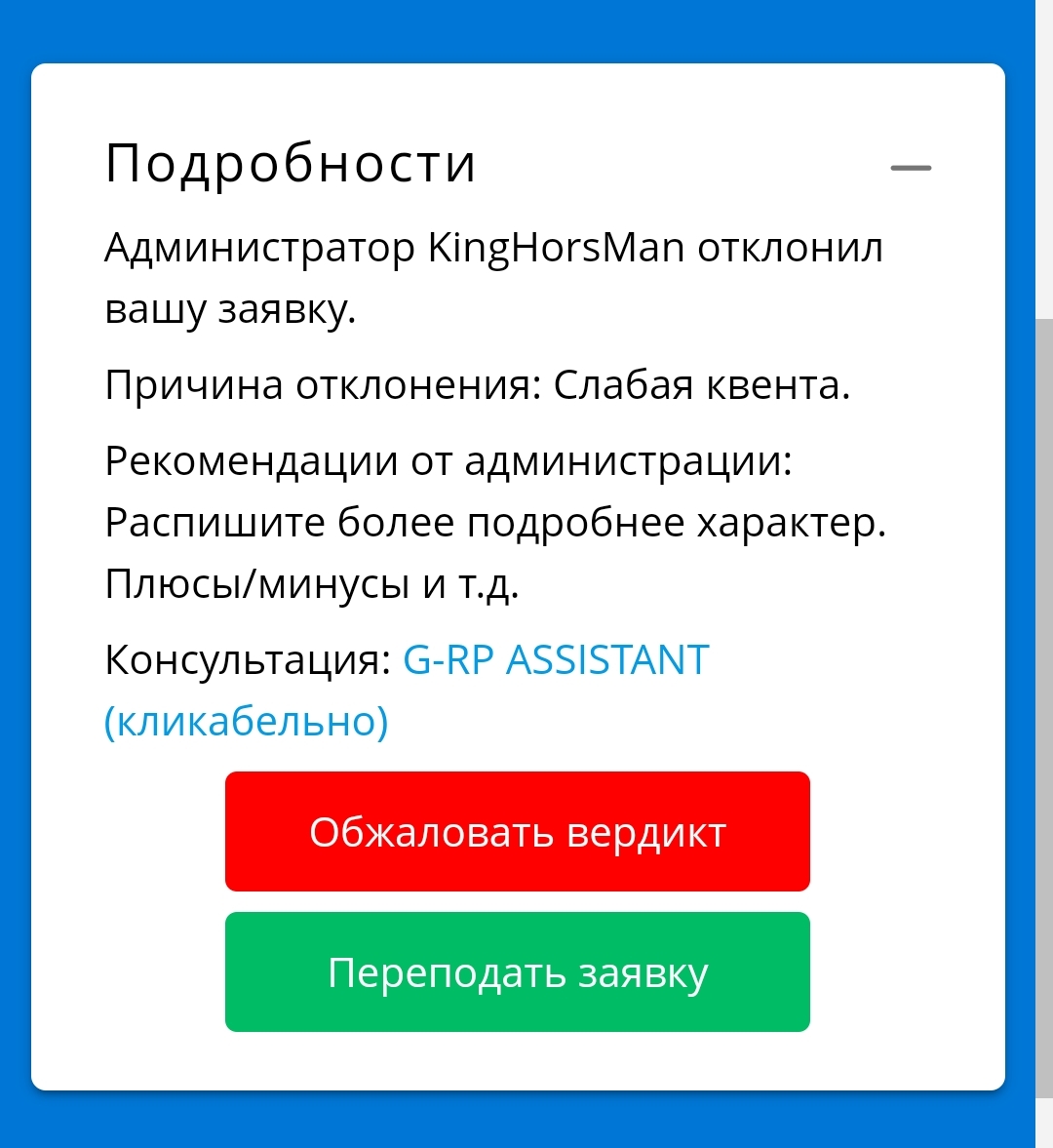 Подробности

Администратор KingHorsMan отклонил вашу заявку.

Причина отклонения: Слабая квента.

Рекомендации от администрации: Распишите более подробнее характер. Плюсы/минусы и т.д.

Консультация: G-RP ASSISTANT (кликабельно)

Обжаловать вердикт

Переподать заявку